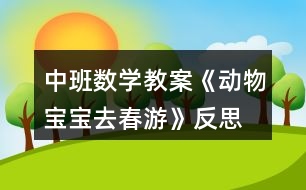 中班数学教案《动物宝宝去春游》反思